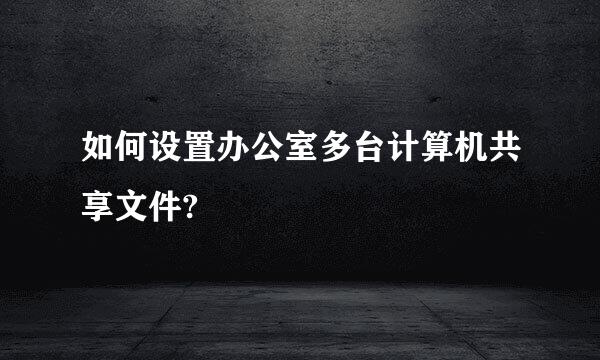 如何设置办公室多台计算机共享文件?